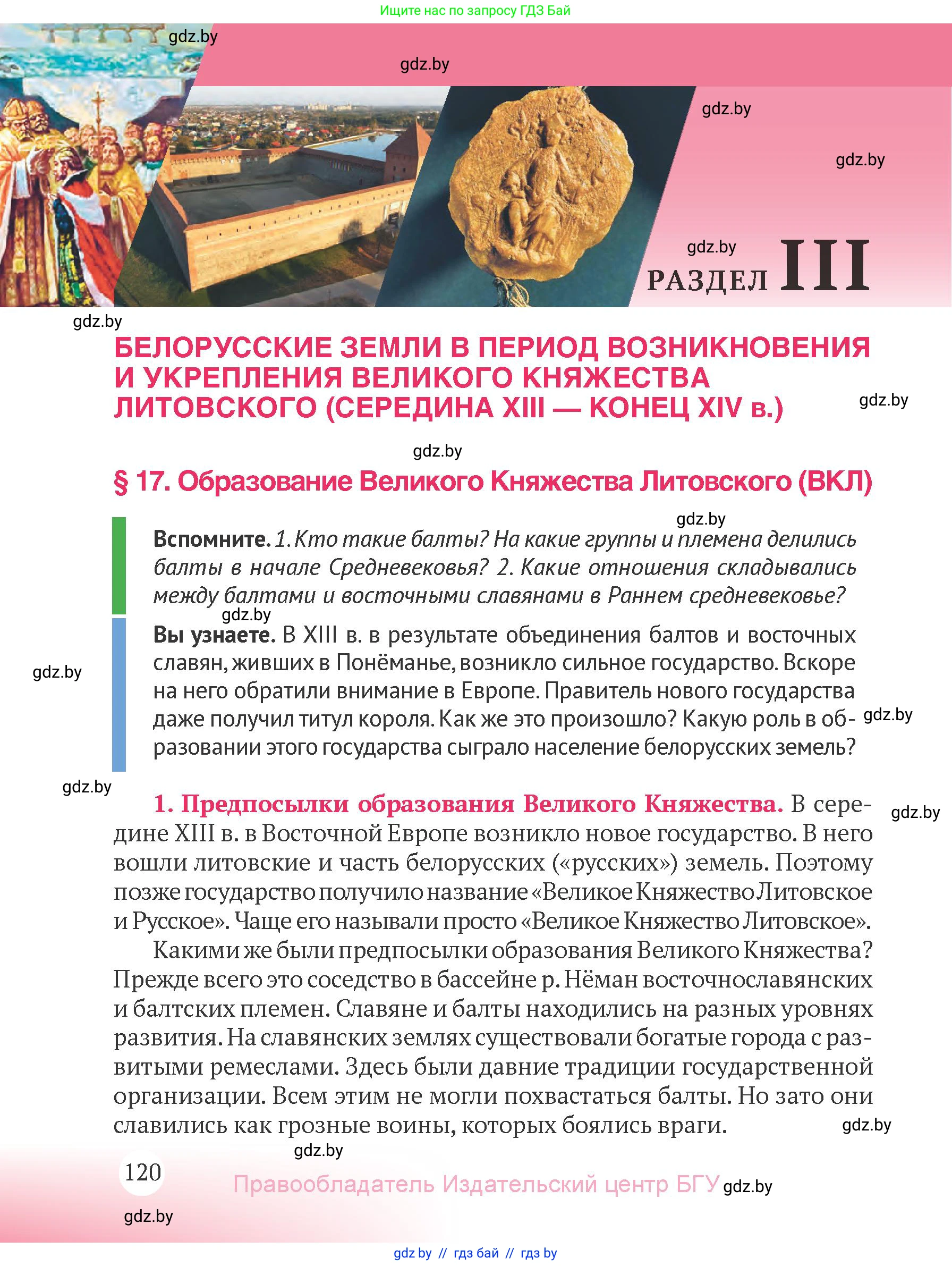 Ищите нас по запросу ГДЗ Бай

gdz.by

gdz.by

gdz.by

gdz.by

gdz.by

РАЗДЕЛ III

gdz.by

БЕЛОРУССКИЕ ЗЕМЛИ В ПЕРИОД ВОЗНИКНОВЕНИЯ И УКРЕПЛЕНИЯ ВЕЛИКОГО КНЯЖЕСТВА ЛИТОВСКОГО (СЕРЕДИНА XIII — КОНЕЦ XIV в.)

gdz.by

gdz.by

§ 17. Образование Великого Княжества Литовского (ВКЛ)

gdz.by

Вспомните. 1. Кто такие балты? На какие группы и племена делились балты в начале Средневековья? 2. Какие отношения складывались между балтами и восточными славянами в Раннем средневековье?

gdz.by

Вы узнаете. В XIII в. в результате объединения балтов и восточных славян, живших в Понёманье, возникло сильное государство. Вскоре на него обратили внимание в Европе. Правитель нового государства даже получил титул короля. Как же это произошло? Какую роль в образовании этого государства сыграло население белорусских земель?

gdz.by

gdz.by

gdz.by

1. Предпосылки образования Великого Княжества. В середине XIII в. в Восточной Европе возникло новое государство. В него вошли литовские и часть белорусских («русских») земель. Поэтому позже государство получило название «Великое Княжество Литовское и Русское». Чаще его называли просто «Великое Княжество Литовское».

gdz.by

Какими же были предпосылки образования Великого Княжества? Прежде всего это соседство в бассейне р. Нёман восточнославянских и балтских племен. Славяне и балты находились на разных уровнях развития. На славянских землях существовали богатые города с развитыми ремеслами. Здесь были давние традиции государственной организации. Всем этим не могли похвастаться балты. Но зато они славились как грозные воины, которых боялись враги.

gdz.by

gdz.by

120

Правообладатель Издательский центр БГУ

gdz.by

gdz.by

gdz.by // гдз бай // гдз by